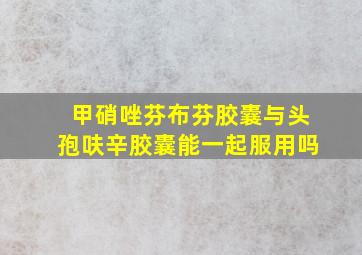 甲硝唑芬布芬胶囊与头孢呋辛胶囊能一起服用吗